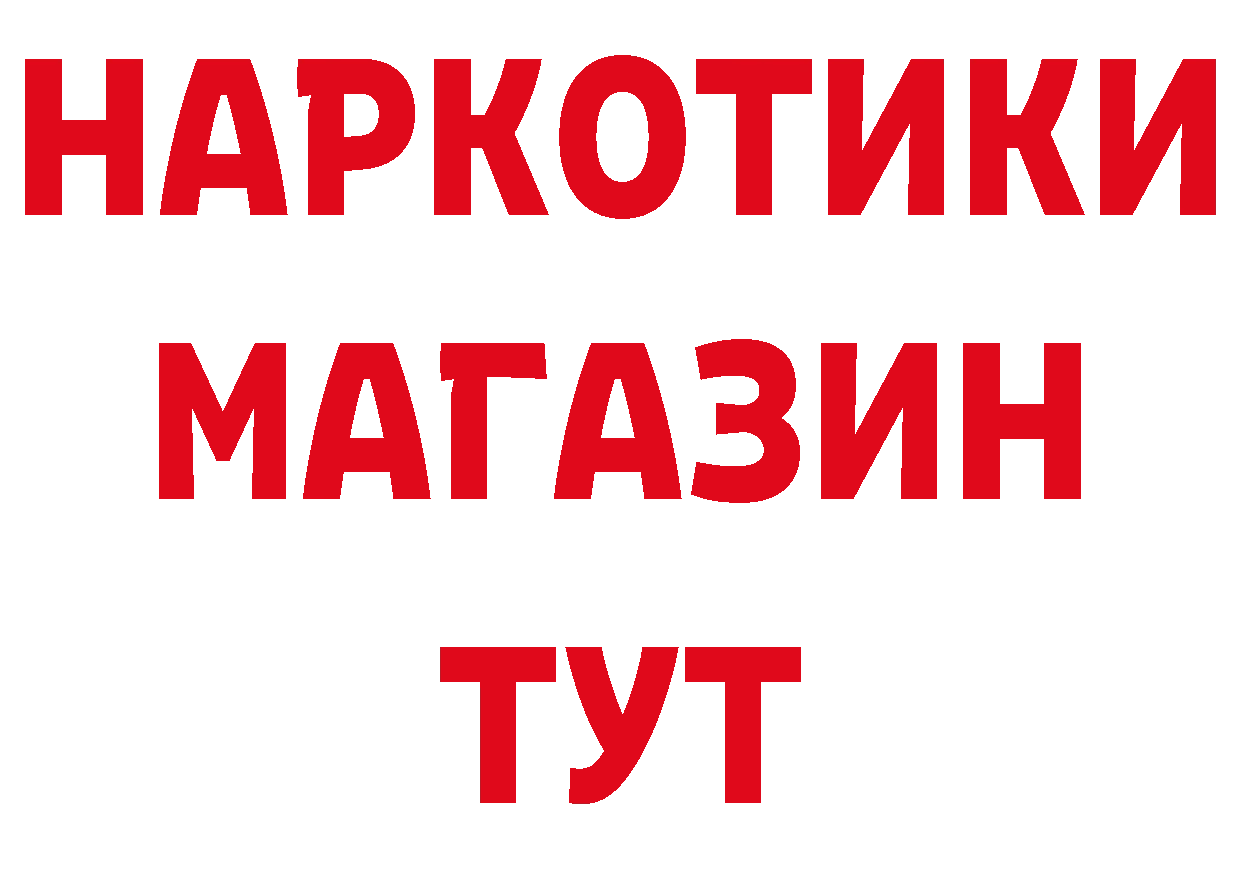 НАРКОТИКИ
МАГАЗИН
ТУТ